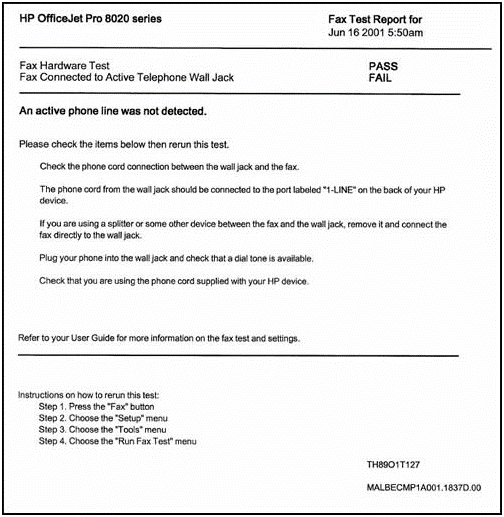 HP OfficeJet Pro 8020 series

Fax Test Report for
Jun 16 2001 5:50am

Fax Hardware Test PASS
Fax Connected to Active Telephone Wall Jack FAIL

An active phone line was not detected.

Please check the items below then rerun this test.

Check the phone cord connection between the wall jack and the fax.

The phone cord from the wall jack should be connected to the port labeled "1-LINE" on the back of your HP device.

If you are using a splitter or some other device between the fax and the wall jack, remove it and connect the fax directly to the wall jack.

Plug your phone into the wall jack and check that a dial tone is available.

Check that you are using the phone cord supplied with your HP device.

Refer to your User Guide for more information on the fax test and settings.

Instructions on how to rerun this test:
Step 1. Press the "Fax" button
Step 2. Choose the "Setup" menu
Step 3. Choose the "Tools" menu
Step 4. Choose the "Run Fax Test" menu

TH89O1T127

MALBECMP1A001.1837D.00